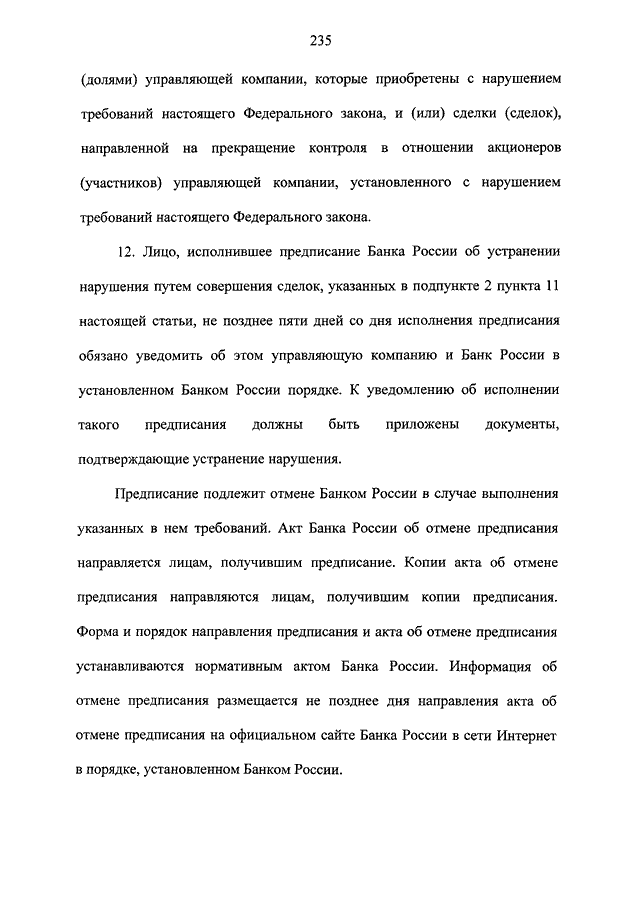 235

(долями) управляющей компании, которые приобретены с нарушением требований настоящего Федерального закона, и (или) сделки (сделок), направленной на прекращение контроля в отношении акционеров (участников) управляющей компании, установленного с нарушением требований настоящего Федерального закона.

12. Лицо, исполнившее предписание Банка России об устранении нарушения путем совершения сделок, указанных в подпункте 2 пункта 11 настоящей статьи, не позднее пяти дней со дня исполнения предписания обязано уведомить об этом управляющую компанию и Банк России в установленном Банком России порядке. К уведомлению об исполнении такого предписания должны быть приложены документы, подтверждающие устранение нарушения.

Предписание подлежит отмене Банком России в случае выполнения указанных в нем требований. Акт Банка России об отмене предписания направляется лицам, получившим предписание. Копии акта об отмене предписания направляются лицам, получившим копии предписания. Форма и порядок направления предписания и акта об отмене предписания устанавливаются нормативным актом Банка России. Информация об отмене предписания размещается не позднее дня направления акта об отмене предписания на официальном сайте Банка России в сети Интернет в порядке, установленном Банком России.